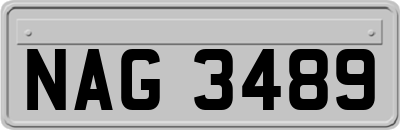 NAG 3489